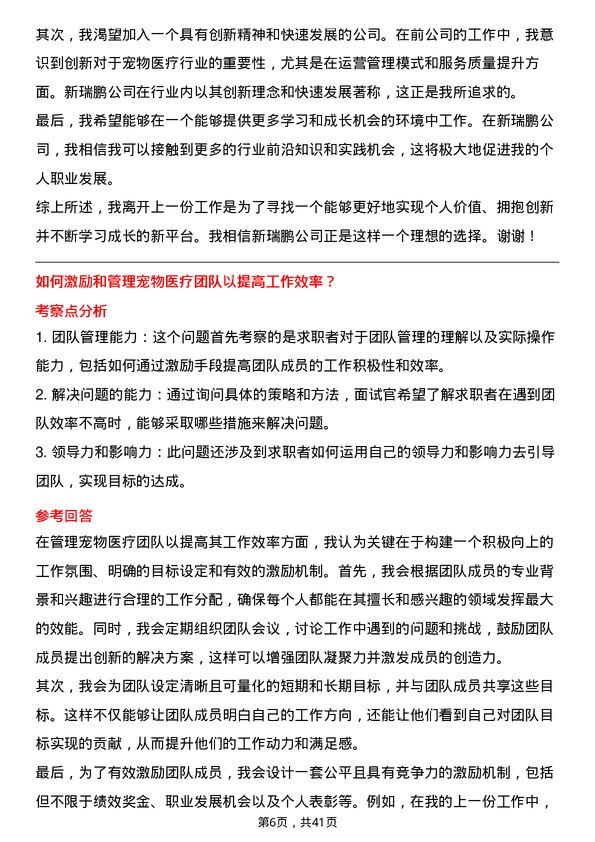 其次，我渴望加入一个具有创新精神和快速发展的公司。在前公司的工作中，我意识到创新对于宠物医疗行业的重要性，尤其是在运营管理模式和服务质量提升方面。新瑞鹏公司在行业内以其创新理念和快速发展著称，这正是我所追求的。
最后，我希望能够在一个能够提供更多学习和成长机会的环境中工作。在新瑞鹏公司，我相信我可以接触到更多的行业前沿知识和实践机会，这将极大地促进我的个人职业发展。
综上所述，我离开上一份工作是为了寻找一个能够更好地实现个人价值、拥抱创新并不断学习成长的新平台。我相信新瑞鹏公司正是这样一个理想的选择。谢谢！

如何激励和管理宠物医疗团队以提高工作效率？

考察点分析

1. 团队管理能力：这个问题首先考察的是求职者对于团队管理的理解以及实际操作能力，包括如何通过激励手段提高团队成员的工作积极性和效率。
2. 解决问题的能力：通过询问具体的策略和方法，面试官希望了解求职者在遇到团队效率不高时，能够采取哪些措施来解决问题。
3. 领导力和影响力：此问题还涉及到求职者如何运用自己的领导力和影响力去引导团队，实现目标的达成。

参考回答

在管理宠物医疗团队以提高其工作效率方面，我认为关键在于构建一个积极向上的工作氛围、明确的目标设定和有效的激励机制。首先，我会根据团队成员的专业背景和兴趣进行合理的工作分配，确保每个人都能在其擅长和感兴趣的领域发挥最大的效能。同时，我会定期组织团队会议，讨论工作中遇到的问题和挑战，鼓励团队成员提出创新的解决方案，这样可以增强团队凝聚力并激发成员的创造力。
其次，我会为团队设定清晰且可量化的短期和长期目标，并与团队成员共享这些目标。这样不仅能够让团队成员明白自己的工作方向，还能让他们看到自己对团队目标实现的贡献，从而提升他们的工作动力和满足感。
最后，为了有效激励团队成员，我会设计一套公平且具有竞争力的激励机制，包括但不限于绩效奖金、职业发展机会以及个人表彰等。例如，在我的上一份工作中，

第6页，共41页